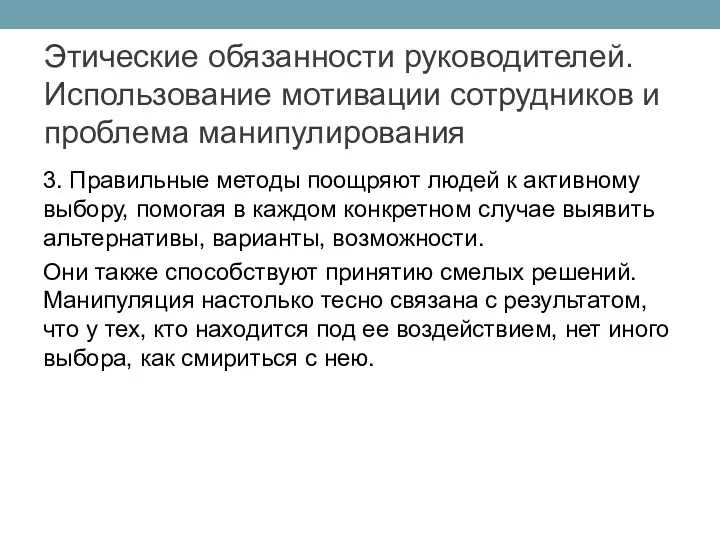 Этические обязанности руководителей. Использование мотивации сотрудников и проблема манипулирования

3. Правильные методы поощряют людей к активному выбору, помогая в каждом конкретном случае выявить альтернативы, варианты, возможности.

Они также способствуют принятию смелых решений. Манипуляция настолько тесно связана с результатом, что у тех, кто находится под ее воздействием, нет иного выбора, как смириться с нею.